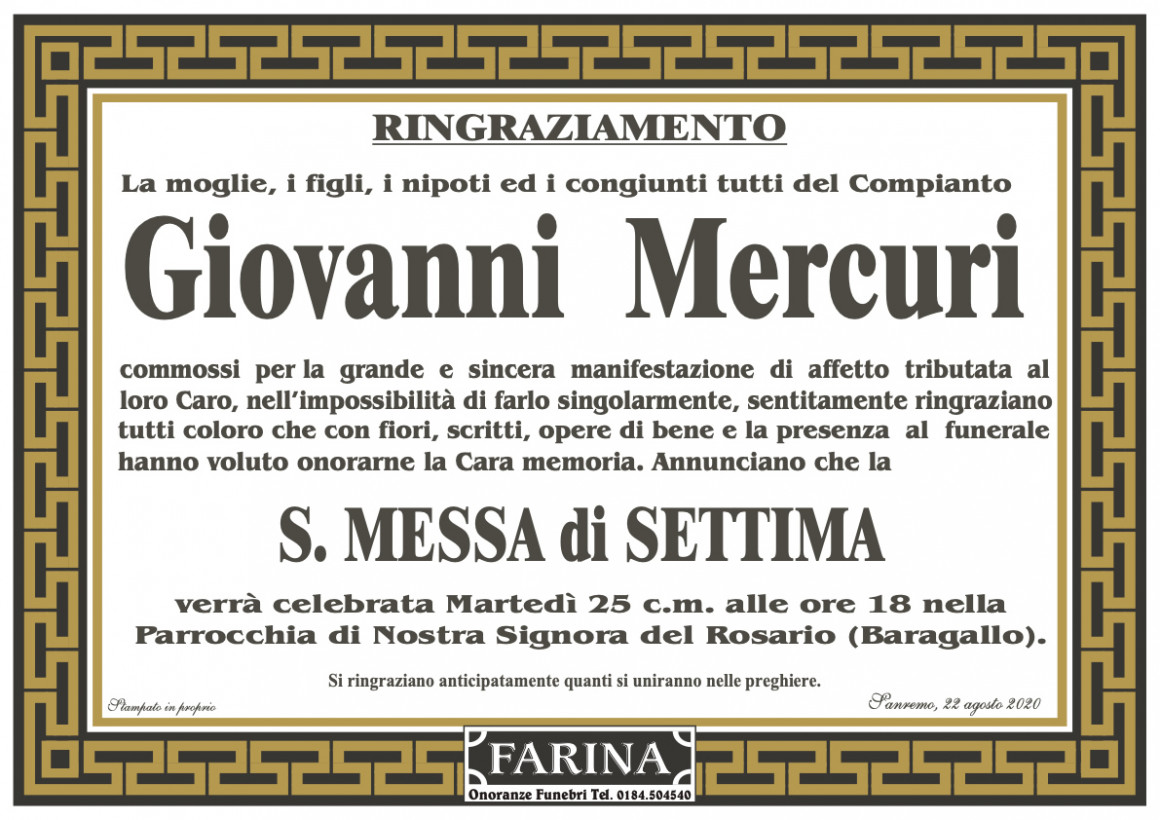 RINGRAZIAMENTO

La moglie, i figli, i nipoti ed i congiunti tutti del Compianto

Giovanni Mercuri

commossi per la grande e sincera manifestazione di affetto tributata al loro Caro, nell'impossibilità di farlo singolarmente, sentitamente ringraziano tutti coloro che con fiori, scritti, opere di bene e la presenza al funerale hanno voluto onorarne la Cara memoria. Annunciano che la

S. MESSA di SETTIMA

verrà celebrata Martedì 25 c.m. alle ore 18 nella Parrocchia di Nostra Signora del Rosario (Baragallo).

Si ringraziano anticipatamente quanti si uniranno nelle preghiere.

Stampato in proprio

Sanremo, 22 agosto 2020

FARINA
Onoranze Funebri Tel. 0184.504540